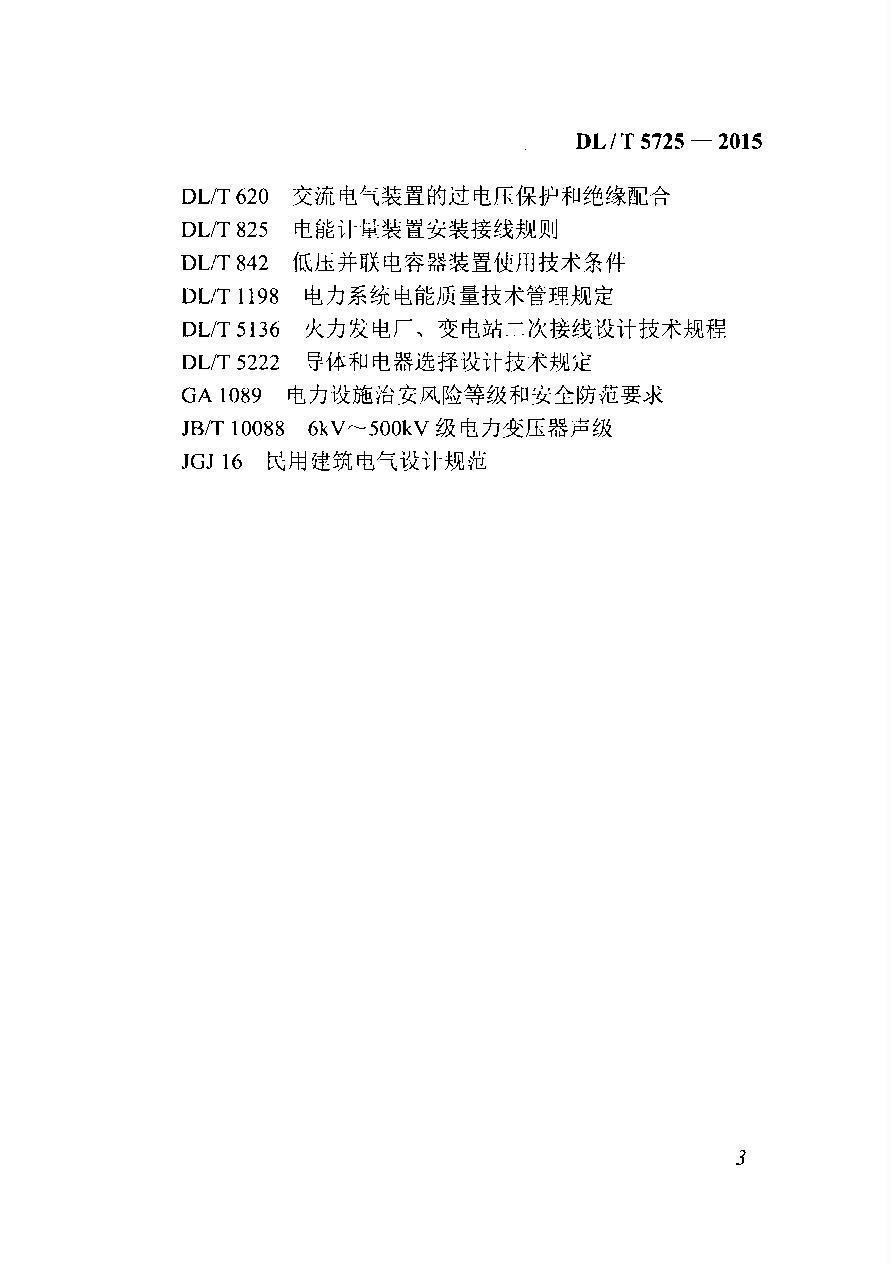 DL / T 5725 — 2015

DL/T 620 交流电气装置的过电压保护和绝缘配合
DL/T 825 电能计量装置安装接线规则
DL/T 842 低压并联电容器装置使用技术条件
DL/T 1198 电力系统电能质量技术管理规定
DL/T 5136 火力发电厂、变电站二次接线设计技术规程
DL/T 5222 导体和电器选择设计技术规定
GA 1089 电力设施治安风险等级和安全防范要求
JB/T 10088 6kV～500kV 级电力变压器声级
JGJ 16 民用建筑电气设计规范

3